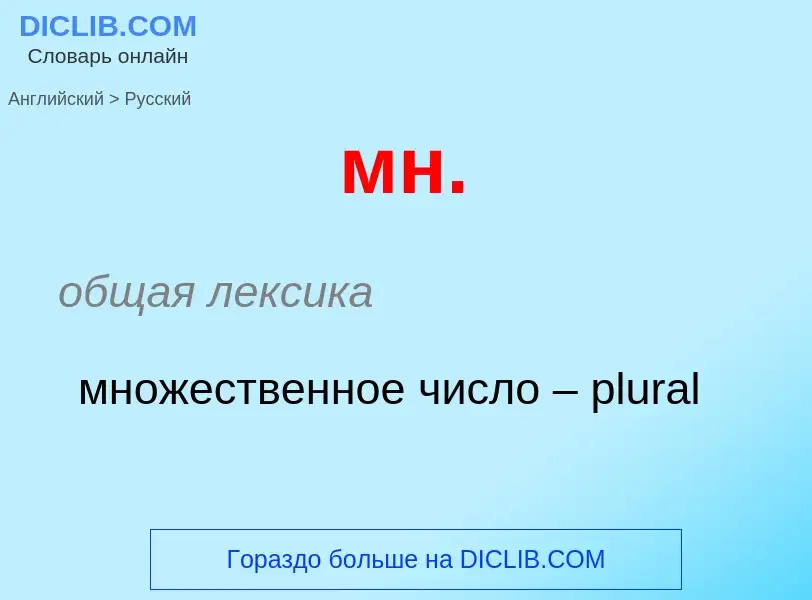 DICLIB.COM
Словарь онлайн

Английский > Русский

мн.

общая лексика

множественное число – plural

Гораздо больше на DICLIB.COM